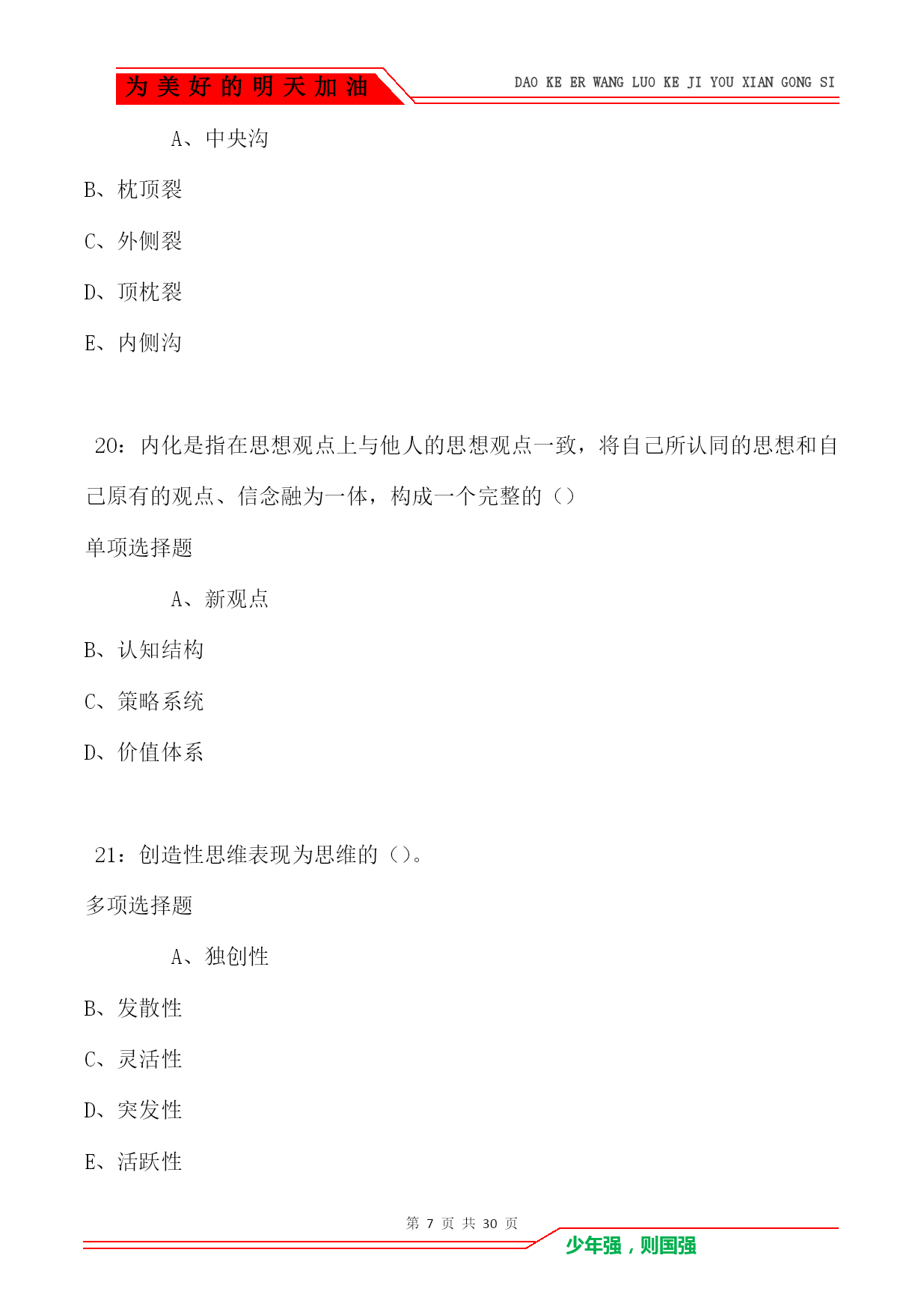 为美好的明天加油

DAO KE ER WANG LUO KE JI YOU XIAN GONG SI

A、中央沟

B、枕顶裂

C、外侧裂

D、顶枕裂

E、内侧沟

20：内化是指在思想观点上与他人的思想观点一致，将自己所认同的思想和自己原有的观点、信念融为一体，构成一个完整的（）

单项选择题

A、新观点

B、认知结构

C、策略系统

D、价值体系

21：创造性思维表现为思维的（）。

多项选择题

A、独创性

B、发散性

C、灵活性

D、突发性

E、活跃性

第 7 页 共 30 页

少年强，则国强